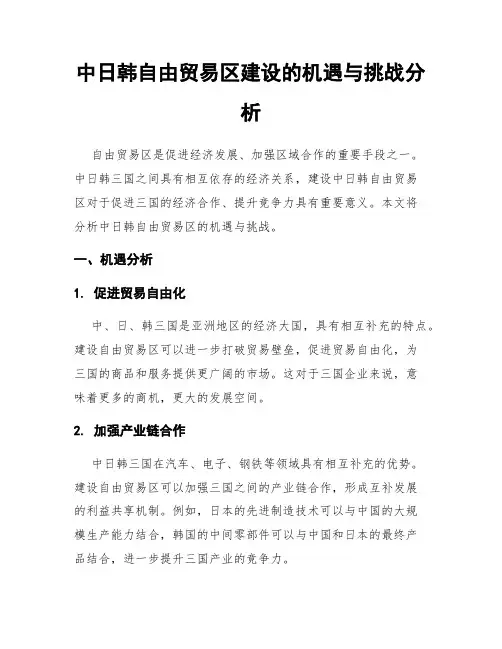 中日韩自由贸易区建设的机遇与挑战分析

自由贸易区是促进经济发展、加强区域合作的重要手段之一。中日韩三国之间具有相互依存的经济关系，建设中日韩自由贸易区对于促进三国的经济合作、提升竞争力具有重要意义。本文将分析中日韩自由贸易区的机遇与挑战。

一、机遇分析

1. 促进贸易自由化

中、日、韩三国是亚洲地区的经济大国，具有相互补充的特点。建设自由贸易区可以进一步打破贸易壁垒，促进贸易自由化，为三国的商品和服务提供更广阔的市场。这对于三国企业来说，意味着更多的商机，更大的发展空间。

2. 加强产业链合作

中日韩三国在汽车、电子、钢铁等领域具有相互补充的优势。建设自由贸易区可以加强三国之间的产业链合作，形成互补发展的利益共享机制。例如，日本的先进制造技术可以与中国的大规模生产能力结合，韩国的中间零部件可以与中国和日本的最终产品结合，进一步提升三国产业的竞争力。